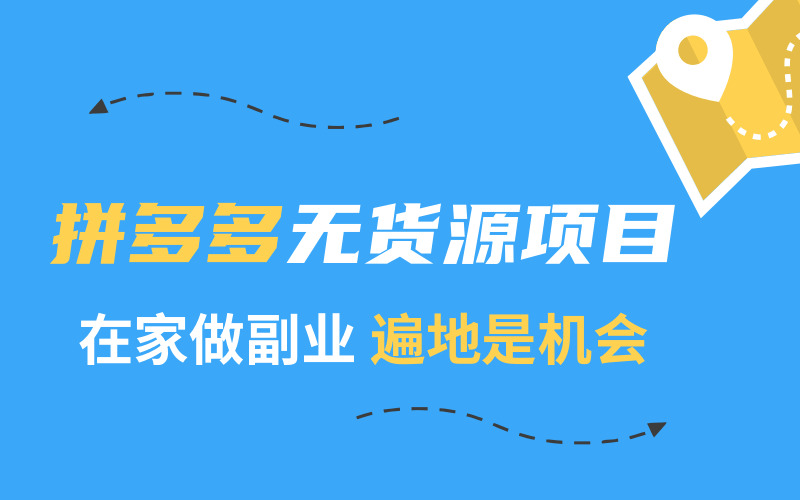 拼多多无货源项目

在家做副业 遍地是机会